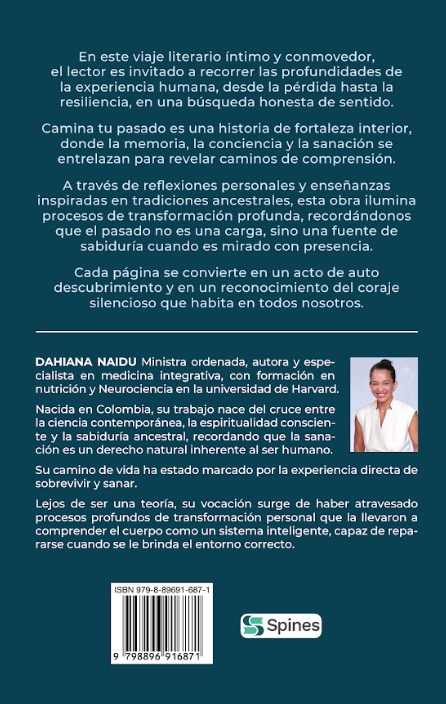 En este viaje literario íntimo y conmovedor, el lector es invitado a recorrer las profundidades de la experiencia humana, desde la pérdida hasta la resiliencia, en una búsqueda honesta de sentido.

Camina tu pasado es una historia de fortaleza interior, donde la memoria, la conciencia y la sanación se entrelazan para revelar caminos de comprensión.

A través de reflexiones personales y enseñanzas inspiradas en tradiciones ancestrales, esta obra ilumina procesos de transformación profunda, recordándonos que el pasado no es una carga, sino una fuente de sabiduría cuando es mirado con presencia.

Cada página se convierte en un acto de auto descubrimiento y en un reconocimiento del coraje silencioso que habita en todos nosotros.

DAHIANA NAIDU Ministra ordenada, autora y especialista en medicina integrativa, con formación en nutrición y Neurociencia en la universidad de Harvard.

Nacida en Colombia, su trabajo nace del cruce entre la ciencia contemporánea, la espiritualidad consciente y la sabiduría ancestral, recordando que la sanación es un derecho natural inherente al ser humano.

Su camino de vida ha estado marcado por la experiencia directa de sobrevivir y sanar.

Lejos de ser una teoría, su vocación surge de haber atravesado procesos profundos de transformación personal que la llevaron a comprender el cuerpo como un sistema inteligente, capaz de repararse cuando se le brinda el entorno correcto.

ISBN 979-8-89691-687-1

9 798896 916871

Spines